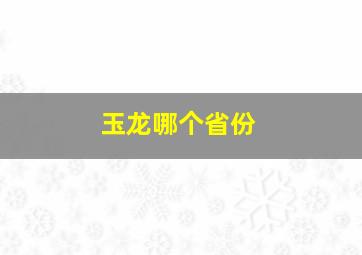 玉龙哪个省份